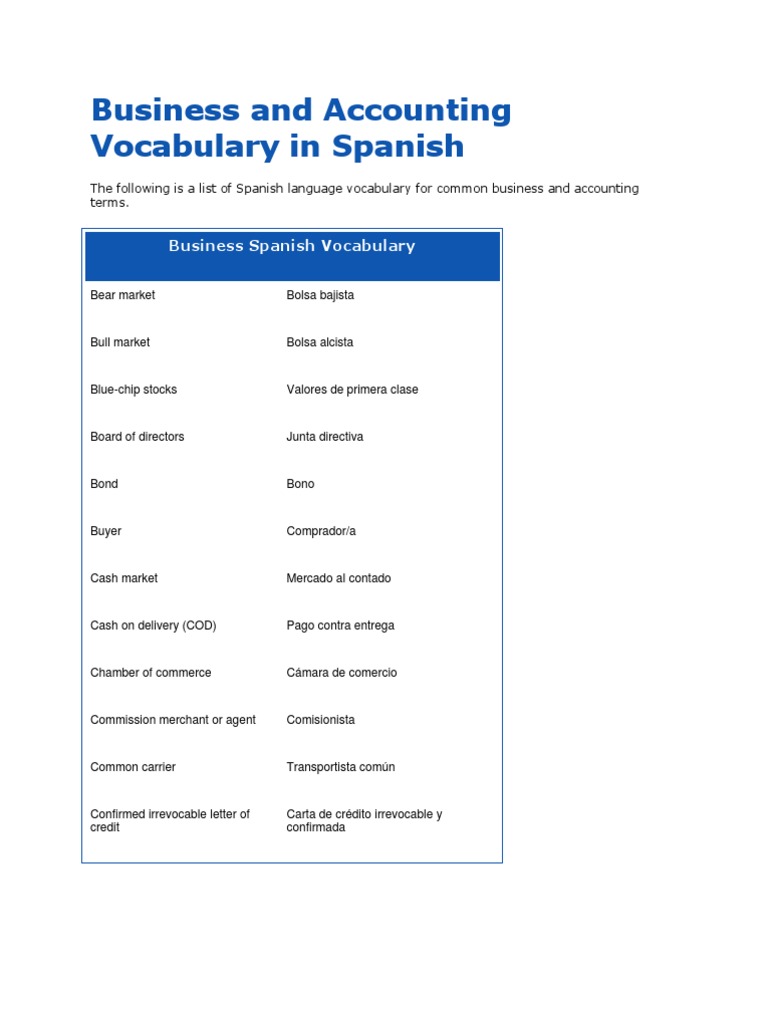 Business and Accounting Vocabulary in Spanish

The following is a list of Spanish language vocabulary for common business and accounting terms.

| Business Spanish Vocabulary | |
|---|---|
| Bear market | Bolsa bajista |
| Bull market | Bolsa alcista |
| Blue-chip stocks | Valores de primera clase |
| Board of directors | Junta directiva |
| Bond | Bono |
| Buyer | Comprador/a |
| Cash market | Mercado al contado |
| Cash on delivery (COD) | Pago contra entrega |
| Chamber of commerce | Cámara de comercio |
| Commission merchant or agent | Comisionista |
| Common carrier | Transportista común |
| Confirmed irrevocable letter of credit | Carta de crédito irrevocable y confirmada |